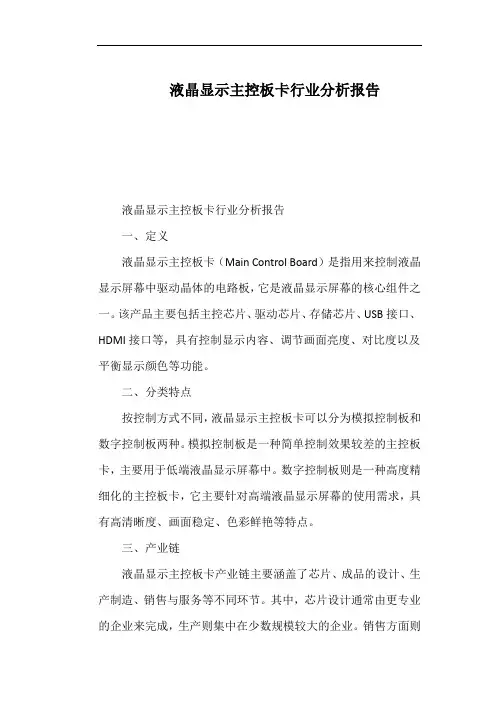 液晶显示主控板卡行业分析报告

液晶显示主控板卡行业分析报告

一、定义

液晶显示主控板卡（Main Control Board）是指用来控制液晶显示屏幕中驱动晶体的电路板，它是液晶显示屏幕的核心组件之一。该产品主要包括主控芯片、驱动芯片、存储芯片、USB 接口、HDMI 接口等，具有控制显示内容、调节画面亮度、对比度以及平衡显示颜色等功能。

二、分类特点

按控制方式不同，液晶显示主控板卡可以分为模拟控制板和数字控制板两种。模拟控制板是一种简单控制效果较差的主控板卡，主要用于低端液晶显示屏幕中。数字控制板则是一种高度精细化的主控板卡，它主要针对高端液晶显示屏幕的使用需求，具有高清晰度、画面稳定、色彩鲜艳等特点。

三、产业链

液晶显示主控板卡产业链主要涵盖了芯片、成品的设计、生产制造、销售与服务等不同环节。其中，芯片设计通常由更专业的企业来完成，生产则集中在少数规模较大的企业。销售方面则